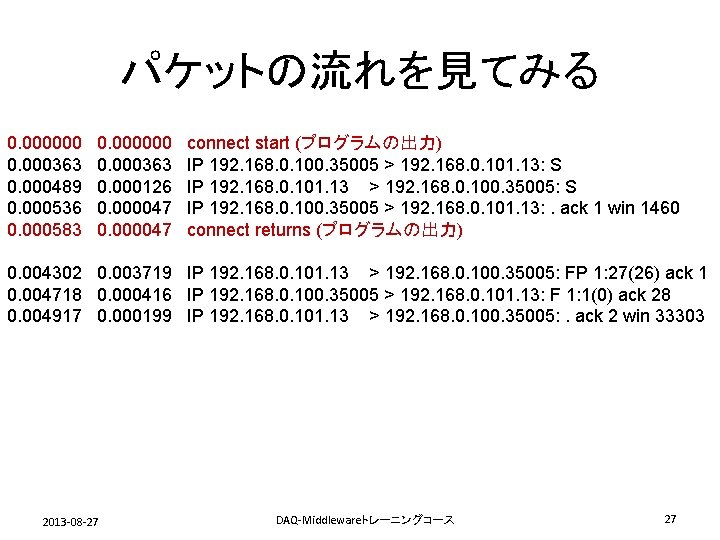 パケットの流れを見てみる

0.000000 0.000000 connect start (プログラムの出力)
0.000363 0.000363 IP 192.168.0.100.35005 > 192.168.0.101.13: S
0.000489 0.000126 IP 192.168.0.101.13 > 192.168.0.100.35005: S
0.000536 0.000047 IP 192.168.0.100.35005 > 192.168.0.101.13: . ack 1 win 1460
0.000583 0.000047 connect returns (プログラムの出力)

0.004302 0.003719 IP 192.168.0.101.13 > 192.168.0.100.35005: FP 1:27(26) ack 1
0.004718 0.000416 IP 192.168.0.100.35005 > 192.168.0.101.13: F 1:1(0) ack 28
0.004917 0.000199 IP 192.168.0.101.13 > 192.168.0.100.35005: . ack 2 win 33303

2013-08-27

DAQ-Middlewareトレーニングコース

27